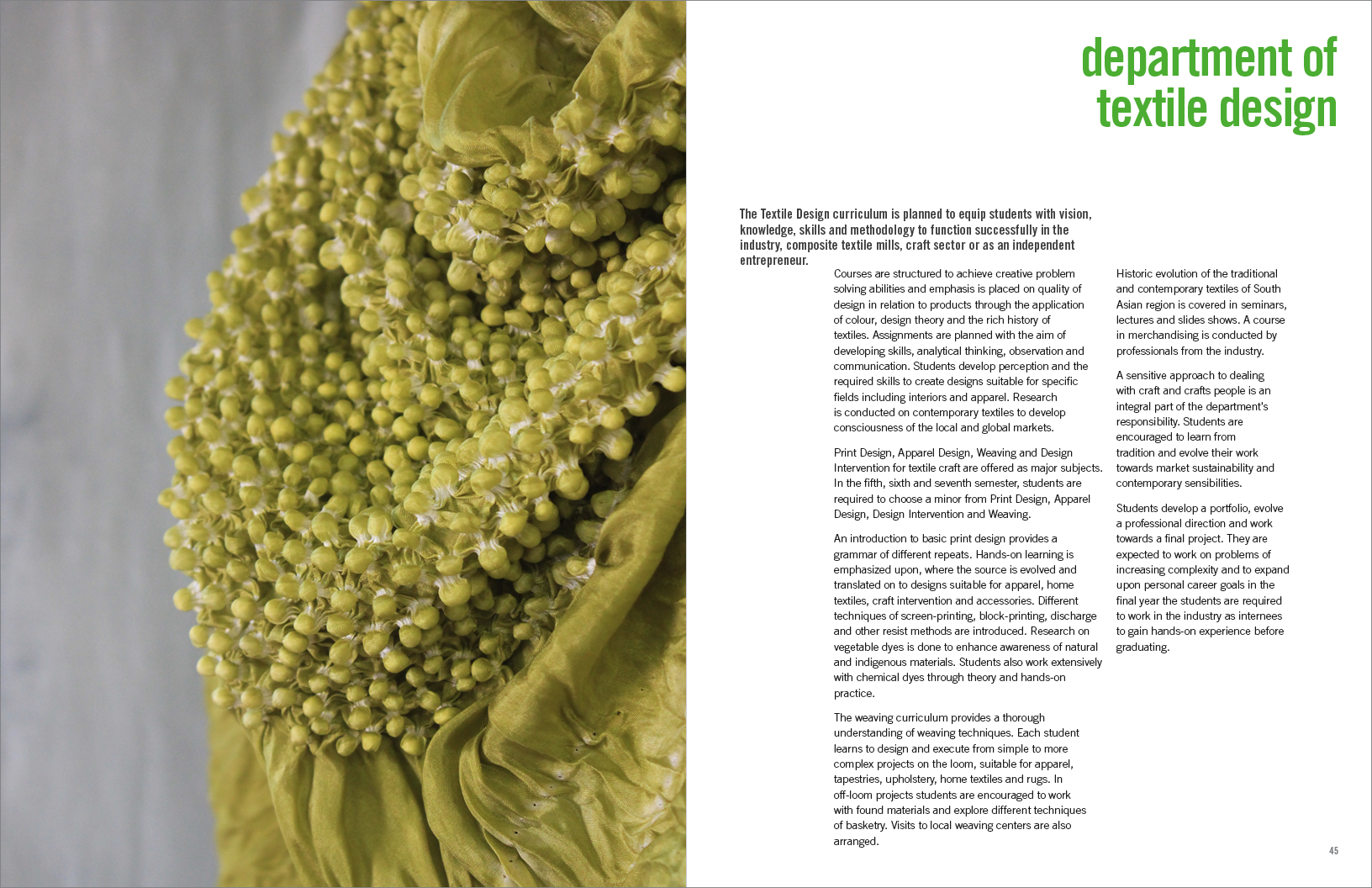 department of textile design

The Textile Design curriculum is planned to equip students with vision, knowledge, skills and methodology to function successfully in the industry, composite textile mills, craft sector or as an independent entrepreneur.

Courses are structured to achieve creative problem solving abilities and emphasis is placed on quality of design in relation to products through the application of colour, design theory and the rich history of textiles. Assignments are planned with the aim of developing skills, analytical thinking, observation and communication. Students develop perception and the required skills to create designs suitable for specific fields including interiors and apparel. Research is conducted on contemporary textiles to develop consciousness of the local and global markets.

Print Design, Apparel Design, Weaving and Design Intervention for textile craft are offered as major subjects. In the fifth, sixth and seventh semester, students are required to choose a minor from Print Design, Apparel Design, Design Intervention and Weaving.

An introduction to basic print design provides a grammar of different repeats. Hands-on learning is emphasized upon, where the source is evolved and translated on to designs suitable for apparel, home textiles, craft intervention and accessories. Different techniques of screen-printing, block-printing, discharge and other resist methods are introduced. Research on vegetable dyes is done to enhance awareness of natural and indigenous materials. Students also work extensively with chemical dyes through theory and hands-on practice.

The weaving curriculum provides a thorough understanding of weaving techniques. Each student learns to design and execute from simple to more complex projects on the loom, suitable for apparel, tapestries, upholstery, home textiles and rugs. In off-loom projects students are encouraged to work with found materials and explore different techniques of basketry. Visits to local weaving centers are also arranged.

Historic evolution of the traditional and contemporary textiles of South Asian region is covered in seminars, lectures and slides shows. A course in merchandising is conducted by professionals from the industry.

A sensitive approach to dealing with craft and crafts people is an integral part of the department's responsibility. Students are encouraged to learn from tradition and evolve their work towards market sustainability and contemporary sensibilities.

Students develop a portfolio, evolve a professional direction and work towards a final project. They are expected to work on problems of increasing complexity and to expand upon personal career goals in the final year the students are required to work in the industry as internees to gain hands-on experience before graduating.

45